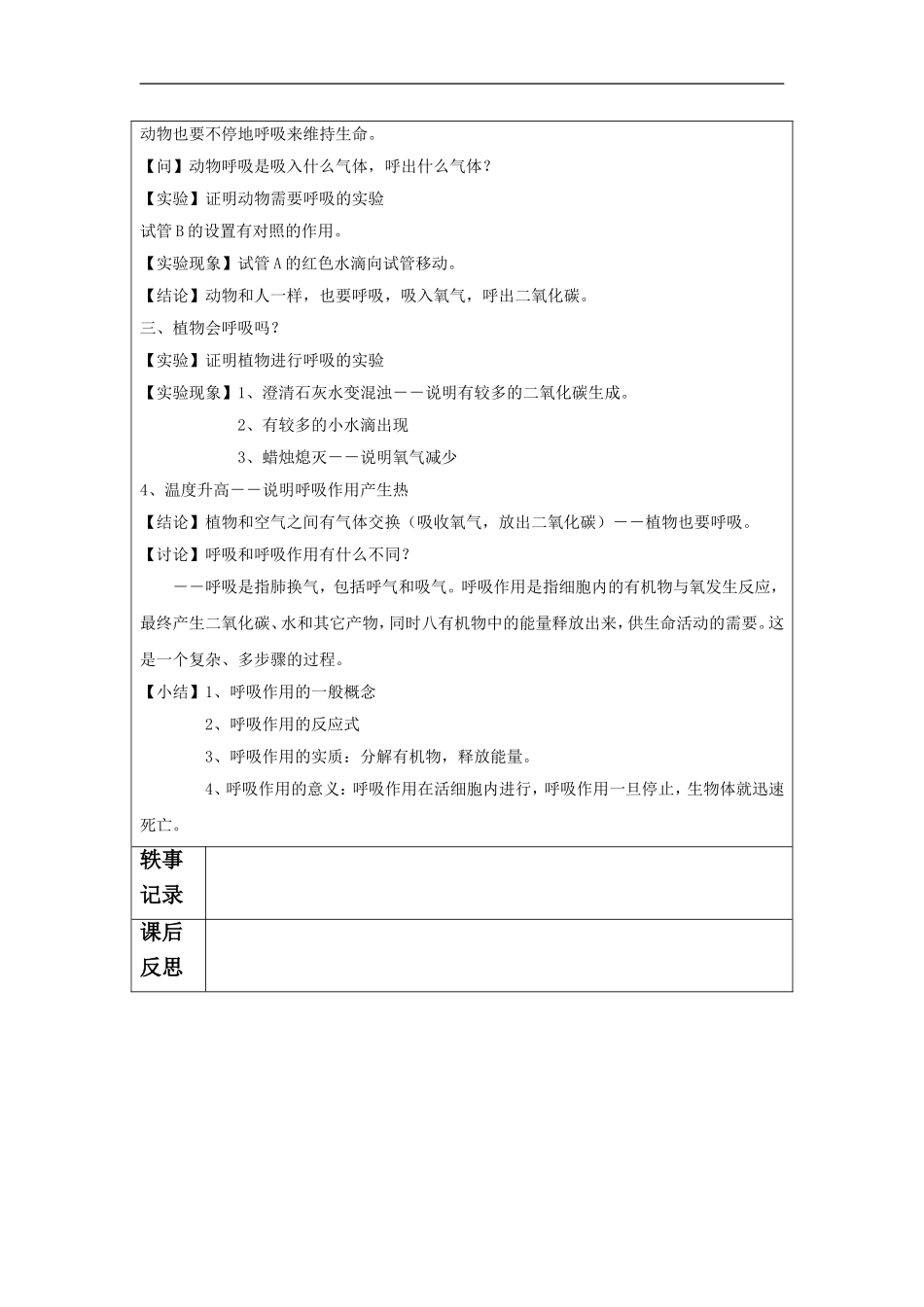 动物也要不停地呼吸来维持生命。

【问】动物呼吸是吸入什么气体，呼出什么气体？

【实验】证明动物需要呼吸的实验

试管B的设置有对照的作用。

【实验现象】试管A的红色水滴向试管移动。

【结论】动物和人一样，也要呼吸，吸入氧气，呼出二氧化碳。

三、植物会呼吸吗？

【实验】证明植物进行呼吸的实验

【实验现象】1、澄清石灰水变混浊——说明有较多的二氧化碳生成。

2、有较多的小水滴出现

3、蜡烛熄灭——说明氧气减少

4、温度升高——说明呼吸作用产生热

【结论】植物和空气之间有气体交换（吸收氧气，放出二氧化碳）——植物也要呼吸。

【讨论】呼吸和呼吸作用有什么不同？

——呼吸是指肺换气，包括呼气和吸气。呼吸作用是指细胞内的有机物与氧发生反应，最终产生二氧化碳、水和其它产物，同时八有机物中的能量释放出来，供生命活动的需要。这是一个复杂、多步骤的过程。

【小结】1、呼吸作用的一般概念

2、呼吸作用的反应式

3、呼吸作用的实质：分解有机物，释放能量。

4、呼吸作用的意义：呼吸作用在活细胞内进行，呼吸作用一旦停止，生物体就迅速死亡。

轶事记录

课后反思